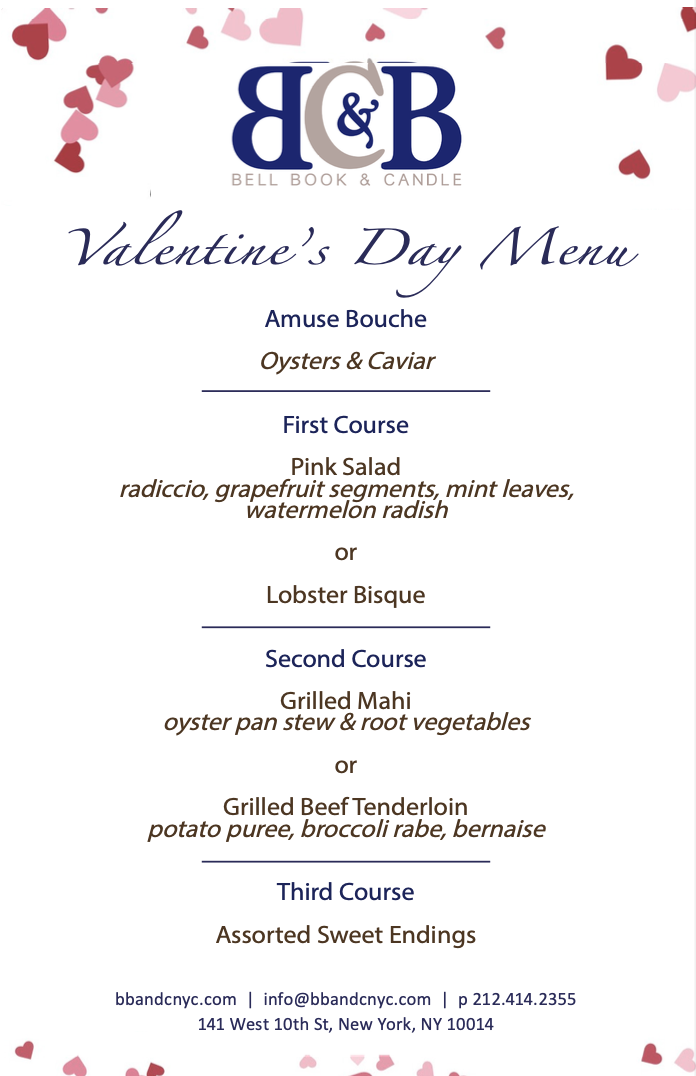 BC&B
BELL BOOK & CANDLE

Valentine's Day Menu

Amuse Bouche

Oysters & Caviar

First Course

Pink Salad
radiccio, grapefruit segments, mint leaves, watermelon radish

or

Lobster Bisque

Second Course

Grilled Mahi
oyster pan stew & root vegetables

or

Grilled Beef Tenderloin
potato puree, broccoli rabe, bernaise

Third Course

Assorted Sweet Endings

bbandcnyc.com | info@bbandcnyc.com | p 212.414.2355
141 West 10th St, New York, NY 10014